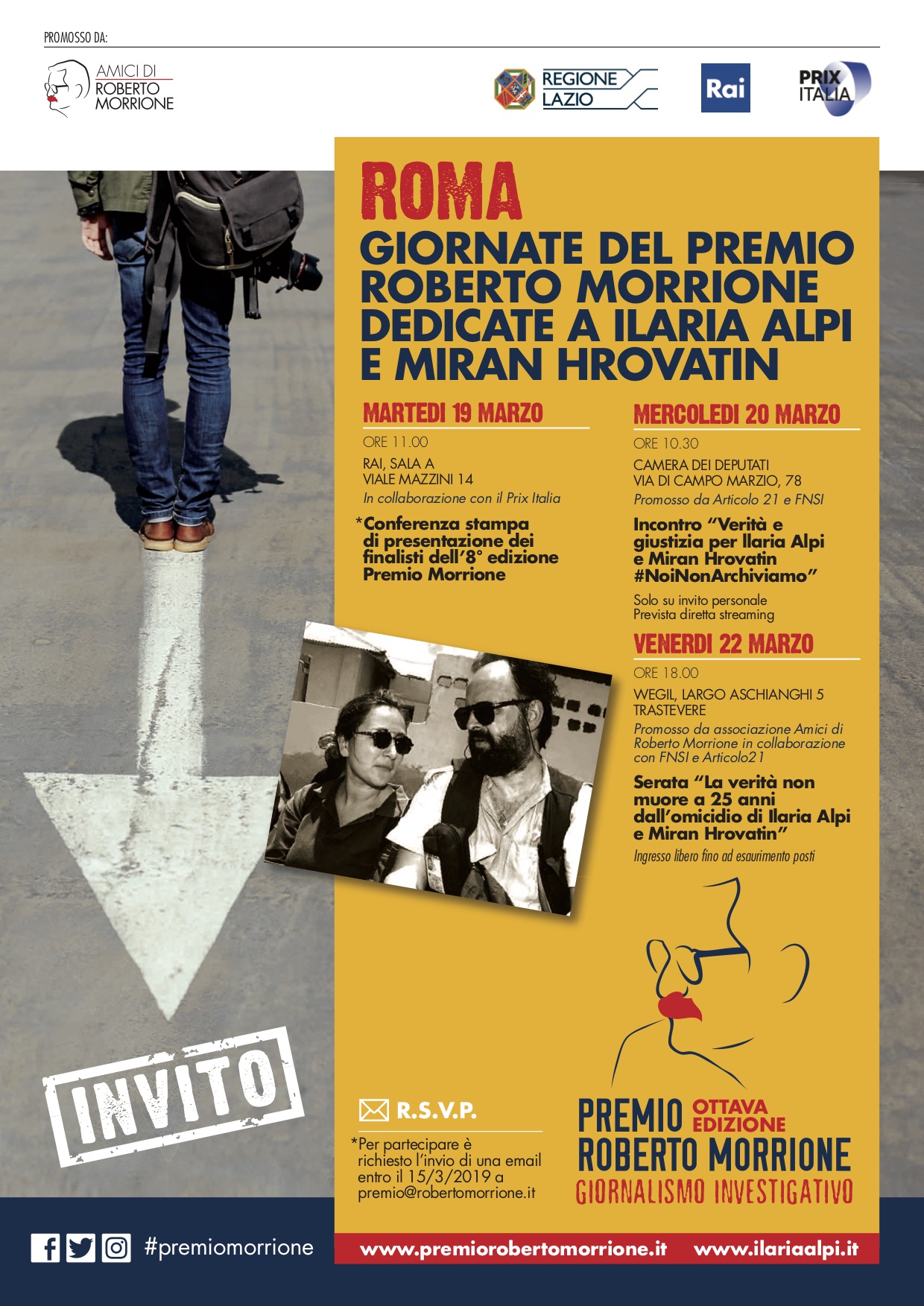 PROMOSSO DA:

AMICI DI ROBERTO MORRIONE

REGIONE LAZIO

Rai

PRIX ITALIA

ROMA

GIORNATE DEL PREMIO ROBERTO MORRIONE DEDICATE A ILARIA ALPI E MIRAN HROVATIN

MARTEDI 19 MARZO

ORE 11.00

RAI, SALA A
VIALE MAZZINI 14
In collaborazione con il Prix Italia

*Conferenza stampa di presentazione dei finalisti dell'8° edizione Premio Morrione

MERCOLEDI 20 MARZO

ORE 10.30

CAMERA DEI DEPUTATI
VIA DI CAMPO MARZIO, 78
Promosso da Articolo 21 e FNSI

Incontro "Verità e giustizia per Ilaria Alpi e Miran Hrovatin #NoiNonArchiviamo"

Solo su invito personale
Prevista diretta streaming

VENERDI 22 MARZO

ORE 18.00

WEGIL, LARGO ASCHIANGHI 5
TRASTEVERE
Promosso da associazione Amici di Roberto Morrione in collaborazione con FNSI e Articolo21

Serata "La verità non muore a 25 anni dall'omicidio di Ilaria Alpi e Miran Hrovatin"

Ingresso libero fino ad esaurimento posti

INVITO

R.S.V.P.

*Per partecipare è richiesto l'invio di una email entro il 15/3/2019 a premio@robertomorrione.it

PREMIO OTTAVA EDIZIONE
ROBERTO MORRIONE
GIORNALISMO INVESTIGATIVO

#premiomorrione

www.premiorobertomorrione.it www.ilariaalpi.it